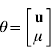 $\theta = \begin{bmatrix} \mathbf{u} \\ \mu \end{bmatrix}$